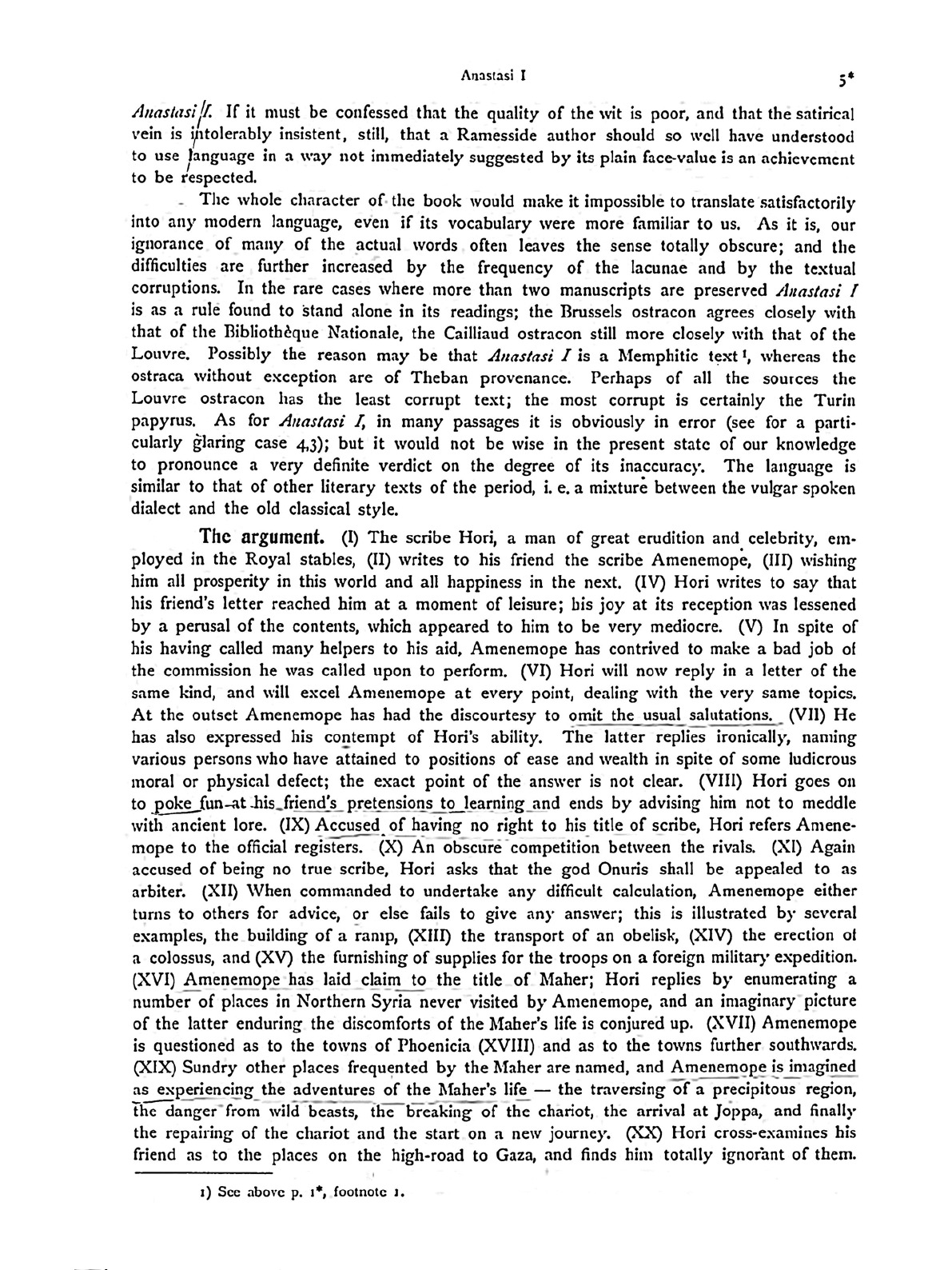 Anastasi I

5*

Anastasi I. If it must be confessed that the quality of the wit is poor, and that the satirical vein is intolerably insistent, still, that a Ramesside author should so well have understood to use language in a way not immediately suggested by its plain face-value is an achievement to be respected.

The whole character of the book would make it impossible to translate satisfactorily into any modern language, even if its vocabulary were more familiar to us. As it is, our ignorance of many of the actual words often leaves the sense totally obscure; and the difficulties are further increased by the frequency of the lacunae and by the textual corruptions. In the rare cases where more than two manuscripts are preserved Anastasi I is as a rule found to stand alone in its readings; the Brussels ostracon agrees closely with that of the Bibliothèque Nationale, the Cailliaud ostracon still more closely with that of the Louvre. Possibly the reason may be that Anastasi I is a Memphitic text¹, whereas the ostraca without exception are of Theban provenance. Perhaps of all the sources the Louvre ostracon has the least corrupt text; the most corrupt is certainly the Turin papyrus. As for Anastasi I, in many passages it is obviously in error (see for a particularly glaring case 4,3); but it would not be wise in the present state of our knowledge to pronounce a very definite verdict on the degree of its inaccuracy. The language is similar to that of other literary texts of the period, i. e. a mixture between the vulgar spoken dialect and the old classical style.

The argument. (I) The scribe Hori, a man of great erudition and celebrity, employed in the Royal stables, (II) writes to his friend the scribe Amenemope, (III) wishing him all prosperity in this world and all happiness in the next. (IV) Hori writes to say that his friend's letter reached him at a moment of leisure; his joy at its reception was lessened by a perusal of the contents, which appeared to him to be very mediocre. (V) In spite of his having called many helpers to his aid, Amenemope has contrived to make a bad job of the commission he was called upon to perform. (VI) Hori will now reply in a letter of the same kind, and will excel Amenemope at every point, dealing with the very same topics. At the outset Amenemope has had the discourtesy to omit the usual salutations. (VII) He has also expressed his contempt of Hori's ability. The latter replies ironically, naming various persons who have attained to positions of ease and wealth in spite of some ludicrous moral or physical defect; the exact point of the answer is not clear. (VIII) Hori goes on to poke fun at his friend's pretensions to learning and ends by advising him not to meddle with ancient lore. (IX) Accused of having no right to his title of scribe, Hori refers Amenemope to the official registers. (X) An obscure competition between the rivals. (XI) Again accused of being no true scribe, Hori asks that the god Onuris shall be appealed to as arbiter. (XII) When commanded to undertake any difficult calculation, Amenemope either turns to others for advice, or else fails to give any answer; this is illustrated by several examples, the building of a ramp, (XIII) the transport of an obelisk, (XIV) the erection of a colossus, and (XV) the furnishing of supplies for the troops on a foreign military expedition. (XVI) Amenemope has laid claim to the title of Maher; Hori replies by enumerating a number of places in Northern Syria never visited by Amenemope, and an imaginary picture of the latter enduring the discomforts of the Maher's life is conjured up. (XVII) Amenemope is questioned as to the towns of Phoenicia (XVIII) and as to the towns further southwards. (XIX) Sundry other places frequented by the Maher are named, and Amenemope is imagined as experiencing the adventures of the Maher's life — the traversing of a precipitous region, the danger from wild beasts, the breaking of the chariot, the arrival at Joppa, and finally the repairing of the chariot and the start on a new journey. (XX) Hori cross-examines his friend as to the places on the high-road to Gaza, and finds him totally ignorant of them.

1) See above p. 1*, footnote 1.